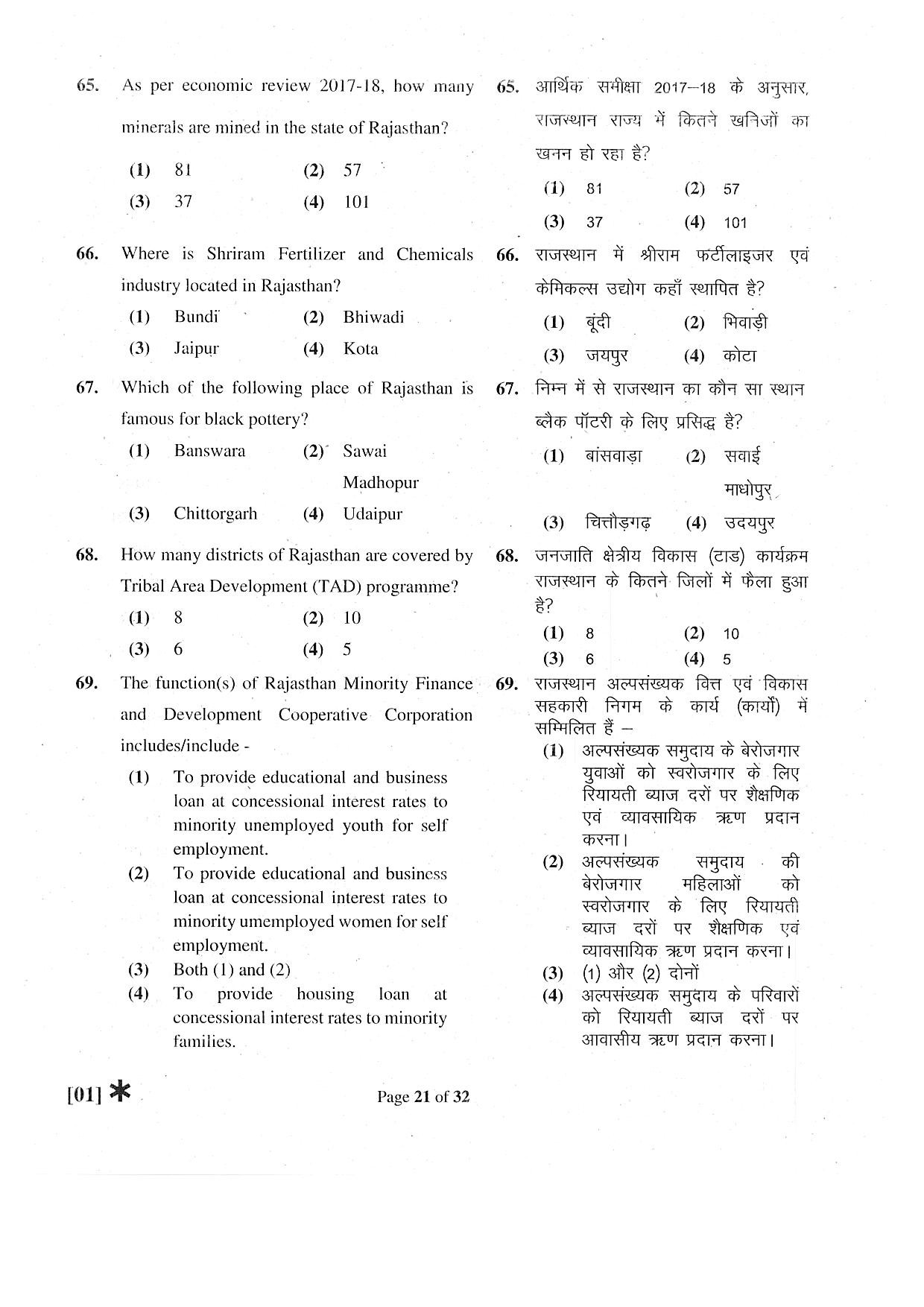 65. As per economic review 2017-18, how many minerals are mined in the state of Rajasthan?

(1) 81 (2) 57
(3) 37 (4) 101

66. Where is Shriram Fertilizer and Chemicals industry located in Rajasthan?

(1) Bundi (2) Bhiwadi
(3) Jaipur (4) Kota

67. Which of the following place of Rajasthan is famous for black pottery?

(1) Banswara (2) Sawai Madhopur
(3) Chittorgarh (4) Udaipur

68. How many districts of Rajasthan are covered by Tribal Area Development (TAD) programme?

(1) 8 (2) 10
(3) 6 (4) 5

69. The function(s) of Rajasthan Minority Finance and Development Cooperative Corporation includes/include -

(1) To provide educational and business loan at concessional interest rates to minority unemployed youth for self employment.
(2) To provide educational and business loan at concessional interest rates to minority umemployed women for self employment.
(3) Both (1) and (2)
(4) To provide housing loan at concessional interest rates to minority families.

65. आर्थिक समीक्षा 2017–18 के अनुसार, राजस्थान राज्य में कितने खनिजों का खनन हो रहा है?

(1) 81 (2) 57
(3) 37 (4) 101

66. राजस्थान में श्रीराम फर्टीलाइजर एवं केमिकल्स उद्योग कहाँ स्थापित है?

(1) बूंदी (2) भिवाड़ी
(3) जयपुर (4) कोटा

67. निम्न में से राजस्थान का कौन सा स्थान ब्लैक पॉटरी के लिए प्रसिद्ध है?

(1) बांसवाड़ा (2) सवाई माधोपुर
(3) चित्तौड़गढ़ (4) उदयपुर

68. जनजाति क्षेत्रीय विकास (टाड) कार्यक्रम राजस्थान के कितने जिलों में फैला हुआ है?

(1) 8 (2) 10
(3) 6 (4) 5

69. राजस्थान अल्पसंख्यक वित्त एवं विकास सहकारी निगम के कार्य (कार्यों) में सम्मिलित हैं –

(1) अल्पसंख्यक समुदाय के बेरोजगार युवाओं को स्वरोजगार के लिए रियायती ब्याज दरों पर शैक्षणिक एवं व्यावसायिक ऋण प्रदान करना।
(2) अल्पसंख्यक समुदाय की बेरोजगार महिलाओं को स्वरोजगार के लिए रियायती ब्याज दरों पर शैक्षणिक एवं व्यावसायिक ऋण प्रदान करना।
(3) (1) और (2) दोनों
(4) अल्पसंख्यक समुदाय के परिवारों को रियायती ब्याज दरों पर आवासीय ऋण प्रदान करना।

[01] * Page 21 of 32